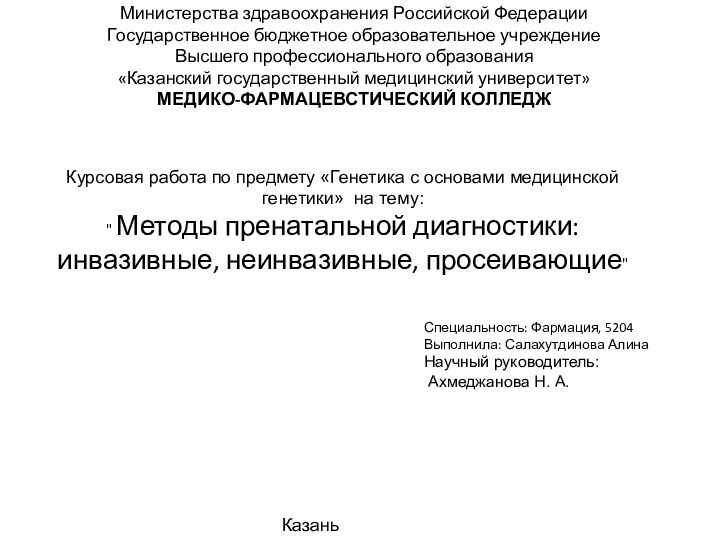 Министерства здравоохранения Российской Федерации
Государственное бюджетное образовательное учреждение
Высшего профессионального образования
«Казанский государственный медицинский университет»
МЕДИКО-ФАРМАЦЕВСТИЧЕСКИЙ КОЛЛЕДЖ

Курсовая работа по предмету «Генетика с основами медицинской генетики» на тему:
" Методы пренатальной диагностики: инвазивные, неинвазивные, просеивающие"

Специальность: Фармация, 5204
Выполнила: Салахутдинова Алина
Научный руководитель:
Ахмеджанова Н. А.

Казань